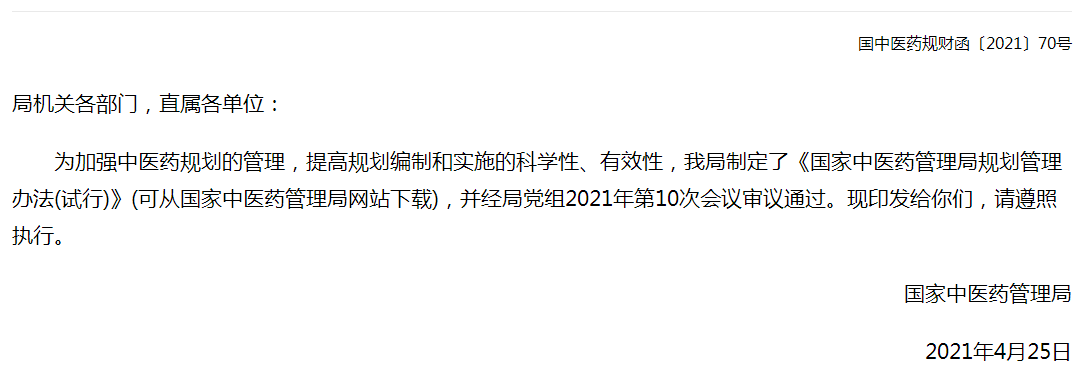 国中医药规财函〔2021〕70号

局机关各部门，直属各单位：

为加强中医药规划的管理，提高规划编制和实施的科学性、有效性，我局制定了《国家中医药管理局规划管理办法(试行)》(可从国家中医药管理局网站下载)，并经局党组2021年第10次会议审议通过。现印发给你们，请遵照执行。

国家中医药管理局

2021年4月25日